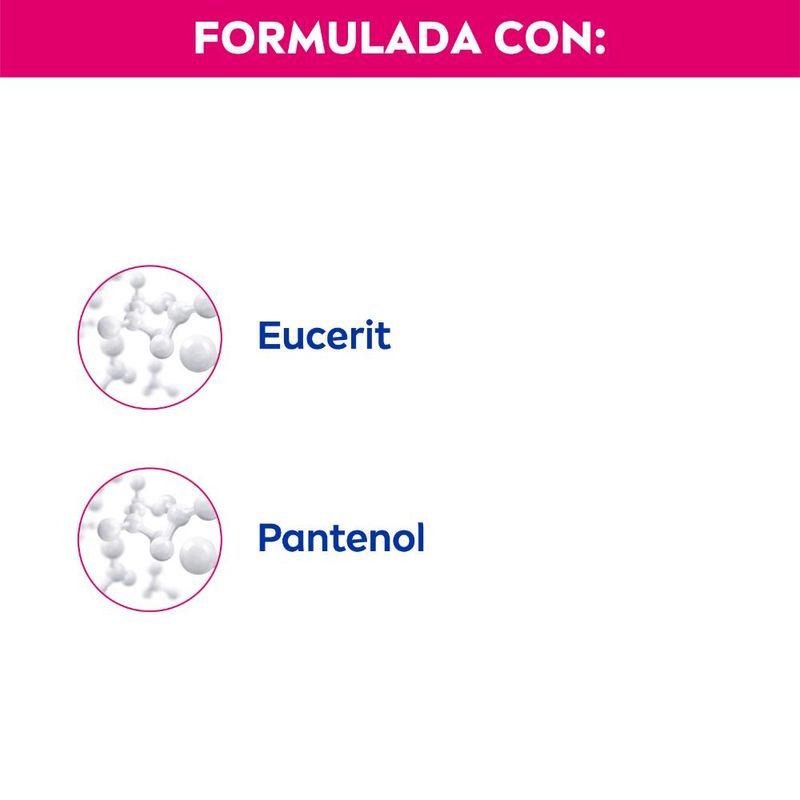 FORMULADA CON:

Eucerit

Pantenol